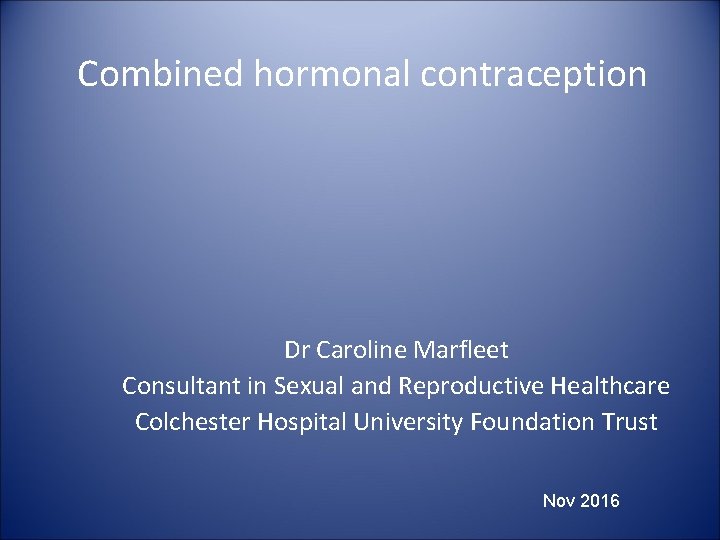 Combined hormonal contraception

Dr Caroline Marfleet
Consultant in Sexual and Reproductive Healthcare
Colchester Hospital University Foundation Trust

Nov 2016